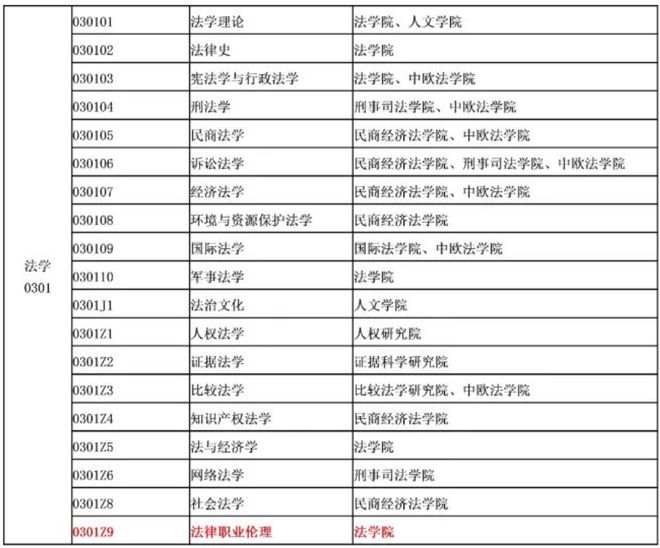 | | | | |
|---|---|---|---|
| 法学 0301 | 030101 | 法学理论 | 法学院、人文学院 |
| | 030102 | 法律史 | 法学院 |
| | 030103 | 宪法学与行政法学 | 法学院、中欧法学院 |
| | 030104 | 刑法学 | 刑事司法学院、中欧法学院 |
| | 030105 | 民商法学 | 民商经济法学院、中欧法学院 |
| | 030106 | 诉讼法学 | 民商经济法学院、刑事司法学院、中欧法学院 |
| | 030107 | 经济法学 | 民商经济法学院、中欧法学院 |
| | 030108 | 环境与资源保护法学 | 民商经济法学院 |
| | 030109 | 国际法学 | 国际法学院、中欧法学院 |
| | 030110 | 军事法学 | 法学院 |
| | 0301J1 | 法治文化 | 人文学院 |
| | 0301Z1 | 人权法学 | 人权研究院 |
| | 0301Z2 | 证据法学 | 证据科学研究院 |
| | 0301Z3 | 比较法学 | 比较法学研究院、中欧法学院 |
| | 0301Z4 | 知识产权法学 | 民商经济法学院 |
| | 0301Z5 | 法与经济学 | 法学院 |
| | 0301Z6 | 网络法学 | 刑事司法学院 |
| | 0301Z8 | 社会法学 | 民商经济法学院 |
| | 0301Z9 | 法律职业伦理 | 法学院 |